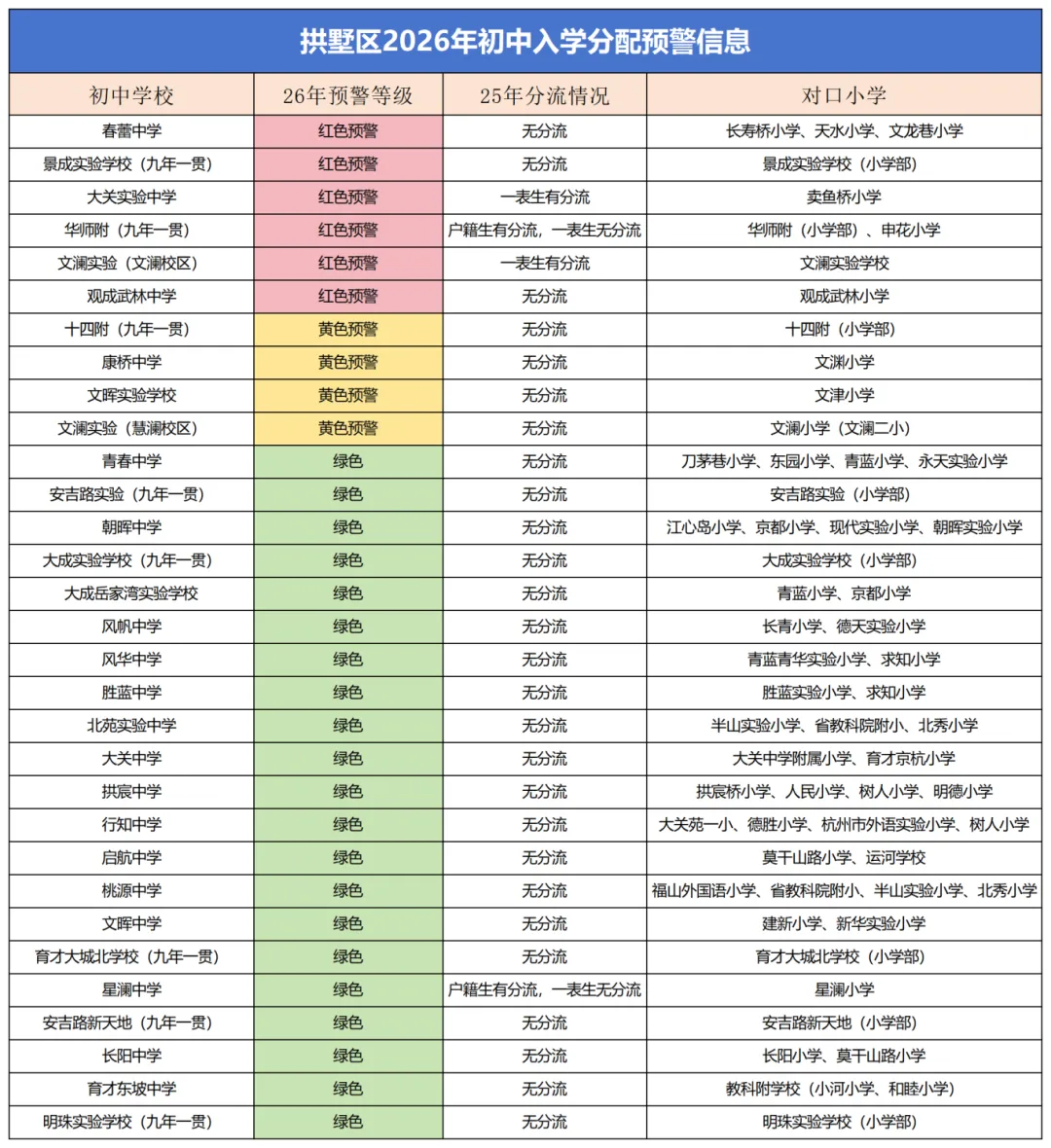 拱墅区2026年初中入学分配预警信息

| 初中学校 | 26年预警等级 | 25年分流情况 | 对口小学 |
|---|---|---|---|
| 春蕾中学 | 红色预警 | 无分流 | 长寿桥小学、天水小学、文龙巷小学 |
| 景成实验学校（九年一贯） | 红色预警 | 无分流 | 景成实验学校（小学部） |
| 大关实验中学 | 红色预警 | 一表生有分流 | 卖鱼桥小学 |
| 华师附（九年一贯） | 红色预警 | 户籍生有分流，一表生无分流 | 华师附（小学部）、申花小学 |
| 文澜实验（文澜校区） | 红色预警 | 一表生有分流 | 文澜实验学校 |
| 观成武林中学 | 红色预警 | 无分流 | 观成武林小学 |
| 十四附（九年一贯） | 黄色预警 | 无分流 | 十四附（小学部） |
| 康桥中学 | 黄色预警 | 无分流 | 文渊小学 |
| 文晖实验学校 | 黄色预警 | 无分流 | 文津小学 |
| 文澜实验（慧澜校区） | 黄色预警 | 无分流 | 文澜小学（文澜二小） |
| 青春中学 | 绿色 | 无分流 | 刀茅巷小学、东园小学、青蓝小学、永天实验小学 |
| 安吉路实验（九年一贯） | 绿色 | 无分流 | 安吉路实验（小学部） |
| 朝晖中学 | 绿色 | 无分流 | 江心岛小学、京都小学、现代实验小学、朝晖实验小学 |
| 大成实验学校（九年一贯） | 绿色 | 无分流 | 大成实验学校（小学部） |
| 大成岳家湾实验学校 | 绿色 | 无分流 | 青蓝小学、京都小学 |
| 风帆中学 | 绿色 | 无分流 | 长青小学、德天实验小学 |
| 风华中学 | 绿色 | 无分流 | 青蓝青华实验小学、求知小学 |
| 胜蓝中学 | 绿色 | 无分流 | 胜蓝实验小学、求知小学 |
| 北苑实验中学 | 绿色 | 无分流 | 半山实验小学、省教科院附小、北秀小学 |
| 大关中学 | 绿色 | 无分流 | 大关中学附属小学、育才京杭小学 |
| 拱宸中学 | 绿色 | 无分流 | 拱宸桥小学、人民小学、树人小学、明德小学 |
| 行知中学 | 绿色 | 无分流 | 大关苑一小、德胜小学、杭州市外语实验小学、树人小学 |
| 启航中学 | 绿色 | 无分流 | 莫干山路小学、运河学校 |
| 桃源中学 | 绿色 | 无分流 | 福山外国语小学、省教科院附小、半山实验小学、北秀小学 |
| 文晖中学 | 绿色 | 无分流 | 建新小学、新华实验小学 |
| 育才大城北学校（九年一贯） | 绿色 | 无分流 | 育才大城北学校（小学部） |
| 星澜中学 | 绿色 | 户籍生有分流，一表生无分流 | 星澜小学 |
| 安吉路新天地（九年一贯） | 绿色 | 无分流 | 安吉路新天地（小学部） |
| 长阳中学 | 绿色 | 无分流 | 长阳小学、莫干山路小学 |
| 育才东坡中学 | 绿色 | 无分流 | 教科附学校（小河小学、和睦小学） |
| 明珠实验学校（九年一贯） | 绿色 | 无分流 | 明珠实验学校（小学部） |